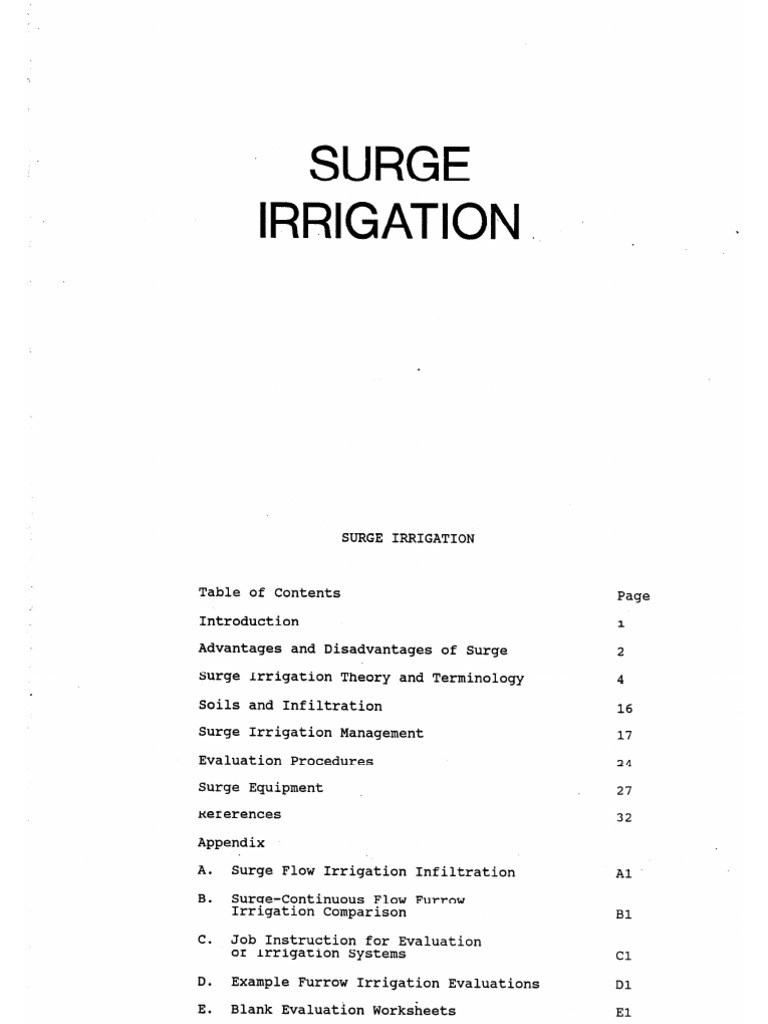 SURGE
IRRIGATION

SURGE IRRIGATION

| Table of Contents | Page |
|---|---|
| Introduction | 1 |
| Advantages and Disadvantages of Surge | 2 |
| Surge Irrigation Theory and Terminology | 4 |
| Soils and Infiltration | 16 |
| Surge Irrigation Management | 17 |
| Evaluation Procedures | 24 |
| Surge Equipment | 27 |
| References | 32 |
| Appendix | |
| A. Surge Flow Irrigation Infiltration | A1 |
| B. Surge-Continuous Flow Furrow Irrigation Comparison | B1 |
| C. Job Instruction for Evaluation of Irrigation Systems | C1 |
| D. Example Furrow Irrigation Evaluations | D1 |
| E. Blank Evaluation Worksheets | E1 |